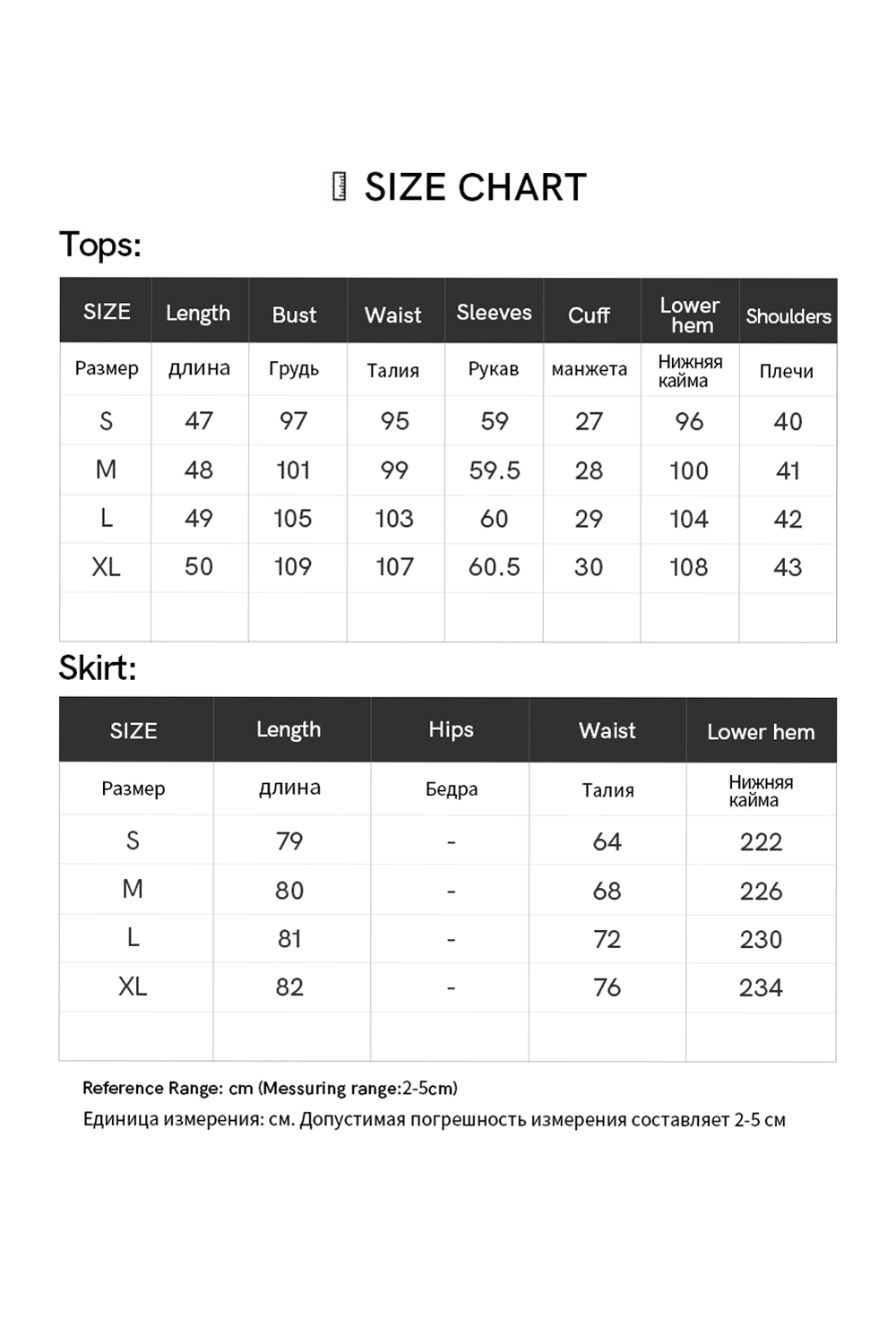 SIZE CHART

Tops:

| SIZE | Length | Bust | Waist | Sleeves | Cuff | Lower hem | Shoulders |
|---|---|---|---|---|---|---|---|
| Размер | длина | Грудь | Талия | Рукав | манжета | Нижняя кайма | Плечи |
| S | 47 | 97 | 95 | 59 | 27 | 96 | 40 |
| M | 48 | 101 | 99 | 59.5 | 28 | 100 | 41 |
| L | 49 | 105 | 103 | 60 | 29 | 104 | 42 |
| XL | 50 | 109 | 107 | 60.5 | 30 | 108 | 43 |
| | | | | | | | |

Skirt:

| SIZE | Length | Hips | Waist | Lower hem |
|---|---|---|---|---|
| Размер | длина | Бедра | Талия | Нижняя кайма |
| S | 79 | - | 64 | 222 |
| M | 80 | - | 68 | 226 |
| L | 81 | - | 72 | 230 |
| XL | 82 | - | 76 | 234 |
| | | | | |

Reference Range: cm (Messuring range:2-5cm)
Единица измерения: см. Допустимая погрешность измерения составляет 2-5 см